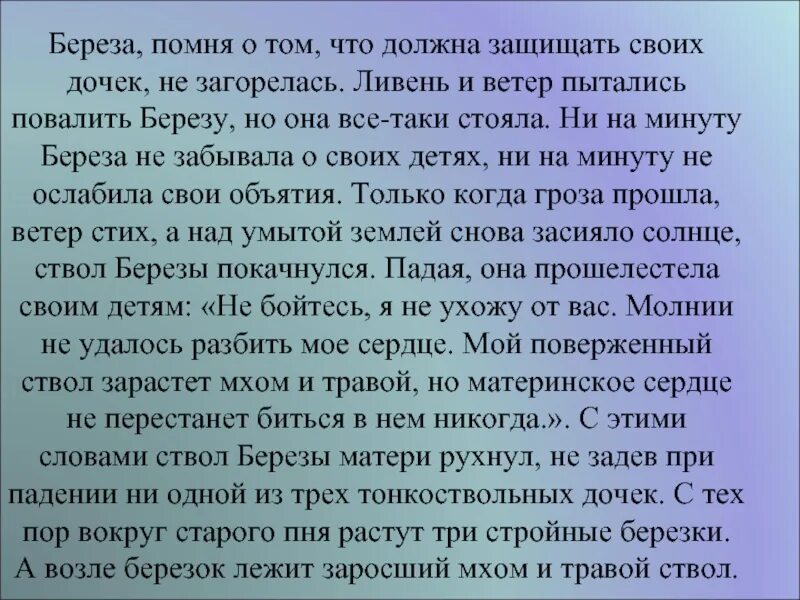 Береза, помня о том, что должна защищать своих дочек, не загорелась. Ливень и ветер пытались повалить Березу, но она все-таки стояла. Ни на минуту Береза не забывала о своих детях, ни на минуту не ослабила свои объятия. Только когда гроза прошла, ветер стих, а над умытой землей снова засияло солнце, ствол Березы покачнулся. Падая, она прошелестела своим детям: «Не бойтесь, я не ухожу от вас. Молнии не удалось разбить мое сердце. Мой поверженный ствол зарастет мхом и травой, но материнское сердце не перестанет биться в нем никогда.». С этими словами ствол Березы матери рухнул, не задев при падении ни одной из трех тонкоствольных дочек. С тех пор вокруг старого пня растут три стройные березки. А возле березок лежит заросший мхом и травой ствол.